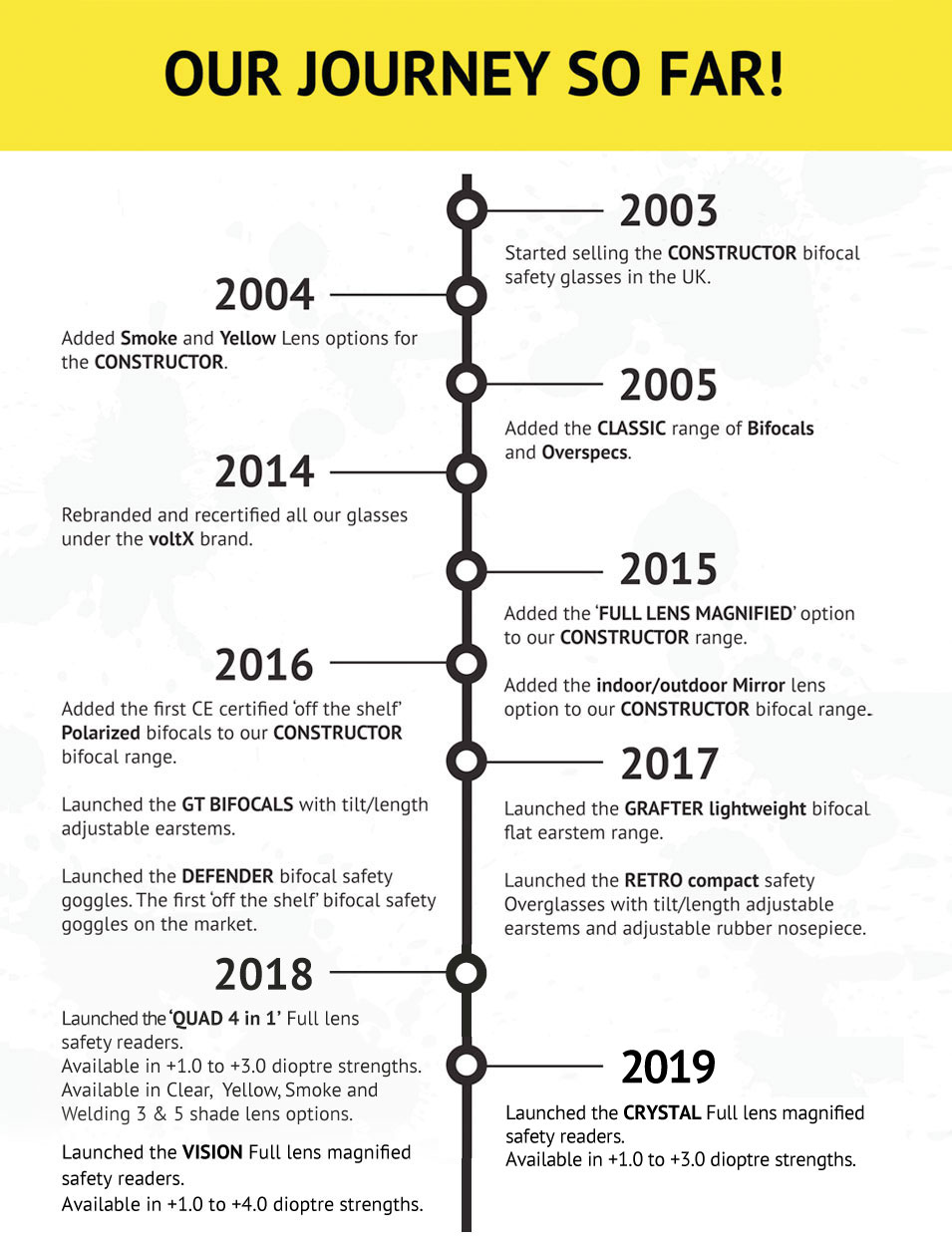 OUR JOURNEY SO FAR!

2003

Started selling the CONSTRUCTOR bifocal safety glasses in the UK.

2004

Added Smoke and Yellow Lens options for the CONSTRUCTOR.

2005

Added the CLASSIC range of Bifocals and Overspecs.

2014

Rebranded and recertified all our glasses under the voltX brand.

2015

Added the 'FULL LENS MAGNIFIED' option to our CONSTRUCTOR range.

Added the indoor/outdoor Mirror lens option to our CONSTRUCTOR bifocal range.

2016

Added the first CE certified 'off the shelf' Polarized bifocals to our CONSTRUCTOR bifocal range.

Launched the GT BIFOCALS with tilt/length adjustable earstems.

Launched the DEFENDER bifocal safety goggles. The first 'off the shelf' bifocal safety goggles on the market.

2017

Launched the GRAFTER lightweight bifocal flat earstem range.

Launched the RETRO compact safety Overglasses with tilt/length adjustable earstems and adjustable rubber nosepiece.

2018

Launched the 'QUAD 4 in 1' Full lens safety readers. Available in +1.0 to +3.0 dioptre strengths. Available in Clear, Yellow, Smoke and Welding 3 & 5 shade lens options.

Launched the VISION Full lens magnified safety readers. Available in +1.0 to +4.0 dioptre strengths.

2019

Launched the CRYSTAL Full lens magnified safety readers. Available in +1.0 to +3.0 dioptre strengths.